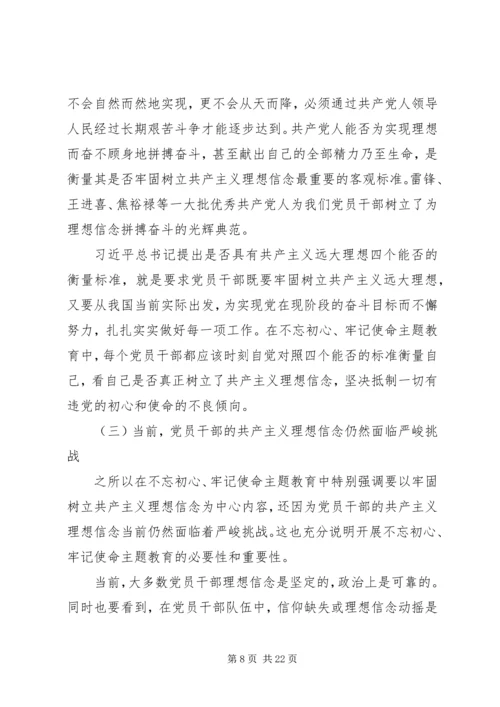 不会自然而然地实现，更不会从天而降，必须通过共产党人领导人民经过长期艰苦斗争才能逐步达到。共产党人能否为实现理想而奋不顾身地拼搏奋斗，甚至献出自己的全部精力乃至生命，是衡量其是否牢固树立共产主义理想信念最重要的客观标准。雷锋、王进喜、焦裕禄等一大批优秀共产党人为我们党员干部树立了为理想信念拼搏奋斗的光辉典范。

习近平总书记提出是否具有共产主义远大理想四个能否的衡量标准，就是要求党员干部既要牢固树立共产主义远大理想，又要从我国当前实际出发，为实现党在现阶段的奋斗目标而不懈努力，扎扎实实做好每一项工作。在不忘初心、牢记使命主题教育中，每个党员干部都应该时刻自觉对照四个能否的标准衡量自己，看自己是否真正树立了共产主义理想信念，坚决抵制一切有违党的初心和使命的不良倾向。

（三）当前，党员干部的共产主义理想信念仍然面临严峻挑战

之所以在不忘初心、牢记使命主题教育中特别强调要以牢固树立共产主义理想信念为中心内容，还因为党员干部的共产主义理想信念当前仍然面临着严峻挑战。这也充分说明开展不忘初心、牢记使命主题教育的必要性和重要性。

当前，大多数党员干部理想信念是坚定的，政治上是可靠的。同时也要看到，在党员干部队伍中，信仰缺失或理想信念动摇是

第 8 页 共 22 页